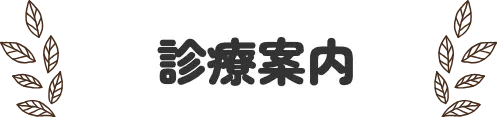 診療案内